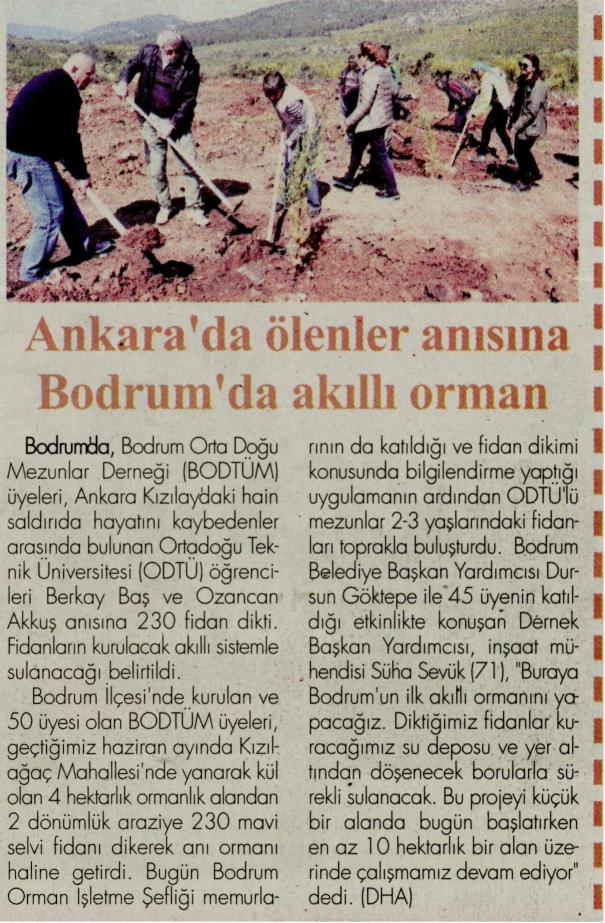 Ankara'da ölenler anısına Bodrum'da akıllı orman

Bodrum'da, Bodrum Orta Doğu Mezunlar Derneği (BODTÜM) üyeleri, Ankara Kızılay'daki hain saldırıda hayatını kaybedenler arasında bulunan Ortadoğu Teknik Üniversitesi (ODTÜ) öğrencileri Berkay Baş ve Ozancan Akkuş anısına 230 fidan dikti. Fidanların kurulacak akıllı sistemle sulanacağı belirtildi.

Bodrum İlçesi'nde kurulan ve 50 üyesi olan BODTÜM üyeleri, geçtiğimiz haziran ayında Kızılağaç Mahallesi'nde yanarak kül olan 4 hektarlık ormanlık alandan 2 dönümlük araziye 230 mavi selvi fidanı dikerek anı ormanı haline getirdi. Bugün Bodrum Orman İşletme Şefliği memurlarının da katıldığı ve fidan dikimi konusunda bilgilendirme yaptığı uygulamanın ardından ODTÜ'lü mezunlar 2-3 yaşlarındaki fidanları toprakla buluşturdu. Bodrum Belediye Başkan Yardımcısı Dursun Göktepe ile 45 üyenin katıldığı etkinlikte konuşan Dernek Başkan Yardımcısı, inşaat mühendisi Süha Sevük (71), "Buraya Bodrum'un ilk akıllı ormanını yapacağız. Diktiğimiz fidanlar kuracağımız su deposu ve yer altından döşenecek borularla sürekli sulanacak. Bu projeyi küçük bir alanda bugün başlatırken en az 10 hektarlık bir alan üzerinde çalışmamız devam ediyor" dedi. (DHA)